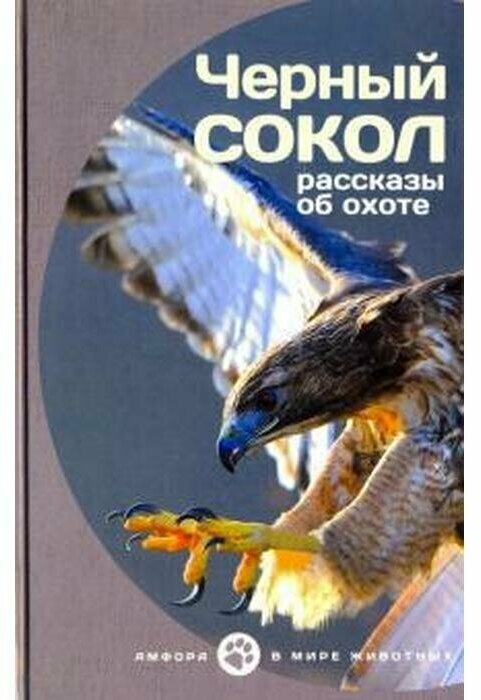 Черный сокол
рассказы об охоте

АМФОРА В МИРЕ ЖИВОТНЫХ